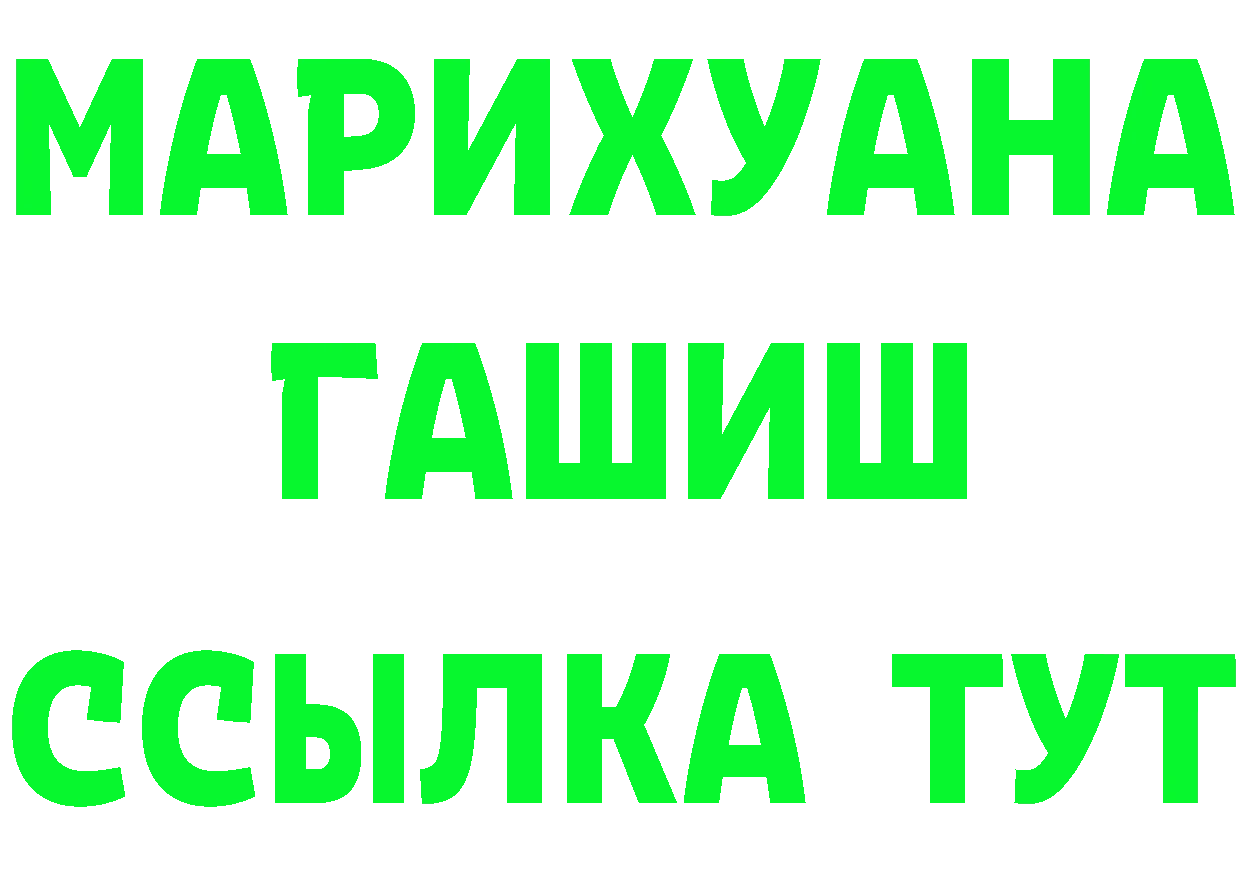 МАРИХУАНА
ГАШИШ
ССЫЛКА ТУТ